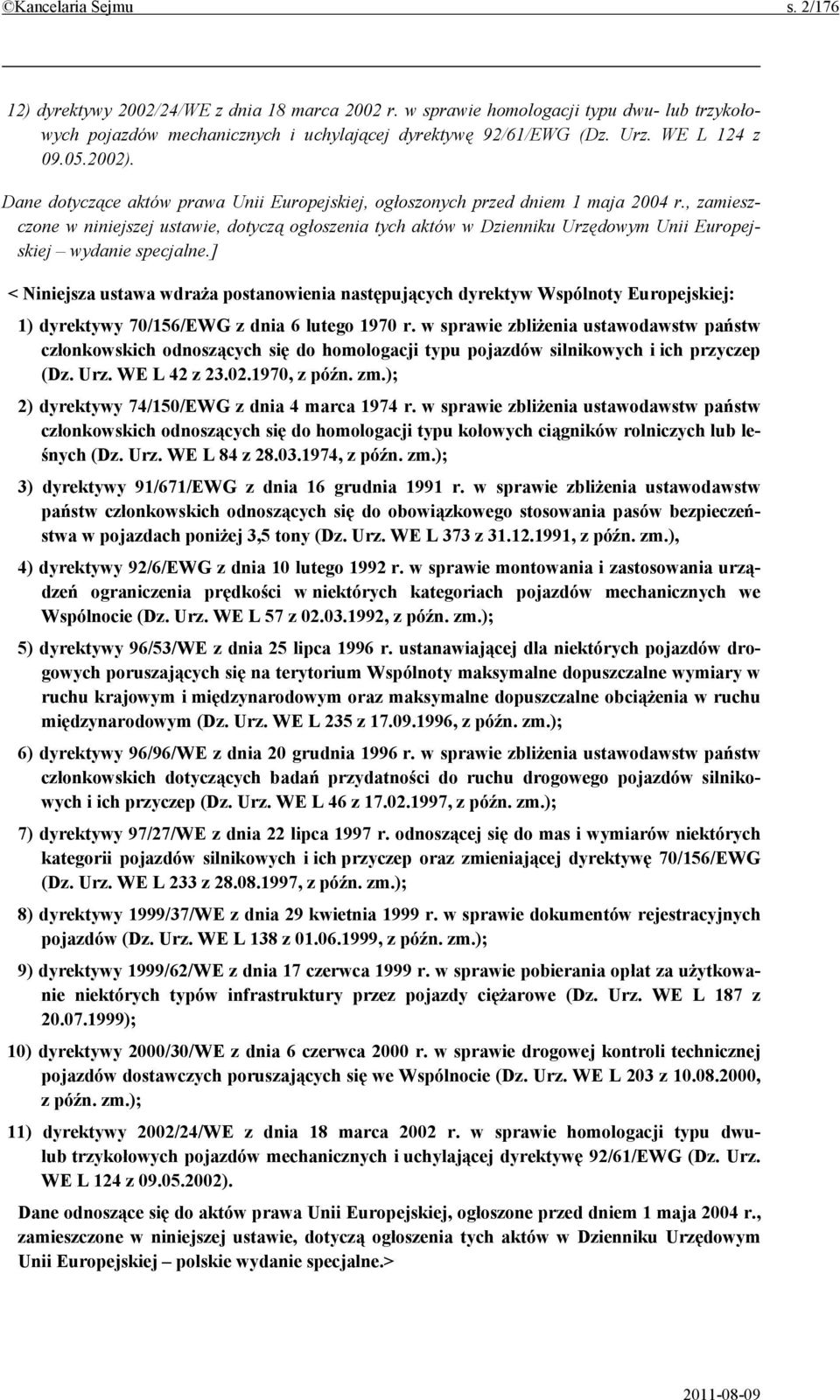 ©Kancelaria Sejmu s. 2/176

12) dyrektywy 2002/24/WE z dnia 18 marca 2002 r. w sprawie homologacji typu dwu- lub trzykołowych pojazdów mechanicznych i uchylającej dyrektywę 92/61/EWG (Dz. Urz. WE L 124 z 09.05.2002).

Dane dotyczące aktów prawa Unii Europejskiej, ogłoszonych przed dniem 1 maja 2004 r., zamieszczone w niniejszej ustawie, dotyczą ogłoszenia tych aktów w Dzienniku Urzędowym Unii Europejskiej – wydanie specjalne.]

< Niniejsza ustawa wdraża postanowienia następujących dyrektyw Wspólnoty Europejskiej:

1) dyrektywy 70/156/EWG z dnia 6 lutego 1970 r. w sprawie zbliżenia ustawodawstw państw członkowskich odnoszących się do homologacji typu pojazdów silnikowych i ich przyczep (Dz. Urz. WE L 42 z 23.02.1970, z późn. zm.);

2) dyrektywy 74/150/EWG z dnia 4 marca 1974 r. w sprawie zbliżenia ustawodawstw państw członkowskich odnoszących się do homologacji typu kołowych ciągników rolniczych lub leśnych (Dz. Urz. WE L 84 z 28.03.1974, z późn. zm.);

3) dyrektywy 91/671/EWG z dnia 16 grudnia 1991 r. w sprawie zbliżenia ustawodawstw państw członkowskich odnoszących się do obowiązkowego stosowania pasów bezpieczeństwa w pojazdach poniżej 3,5 tony (Dz. Urz. WE L 373 z 31.12.1991, z późn. zm.),

4) dyrektywy 92/6/EWG z dnia 10 lutego 1992 r. w sprawie montowania i zastosowania urządzeń ograniczenia prędkości w niektórych kategoriach pojazdów mechanicznych we Wspólnocie (Dz. Urz. WE L 57 z 02.03.1992, z późn. zm.);

5) dyrektywy 96/53/WE z dnia 25 lipca 1996 r. ustanawiającej dla niektórych pojazdów drogowych poruszających się na terytorium Wspólnoty maksymalne dopuszczalne wymiary w ruchu krajowym i międzynarodowym oraz maksymalne dopuszczalne obciążenia w ruchu międzynarodowym (Dz. Urz. WE L 235 z 17.09.1996, z późn. zm.);

6) dyrektywy 96/96/WE z dnia 20 grudnia 1996 r. w sprawie zbliżenia ustawodawstw państw członkowskich dotyczących badań przydatności do ruchu drogowego pojazdów silnikowych i ich przyczep (Dz. Urz. WE L 46 z 17.02.1997, z późn. zm.);

7) dyrektywy 97/27/WE z dnia 22 lipca 1997 r. odnoszącej się do mas i wymiarów niektórych kategorii pojazdów silnikowych i ich przyczep oraz zmieniającej dyrektywę 70/156/EWG (Dz. Urz. WE L 233 z 28.08.1997, z późn. zm.);

8) dyrektywy 1999/37/WE z dnia 29 kwietnia 1999 r. w sprawie dokumentów rejestracyjnych pojazdów (Dz. Urz. WE L 138 z 01.06.1999, z późn. zm.);

9) dyrektywy 1999/62/WE z dnia 17 czerwca 1999 r. w sprawie pobierania opłat za użytkowanie niektórych typów infrastruktury przez pojazdy ciężarowe (Dz. Urz. WE L 187 z 20.07.1999);

10) dyrektywy 2000/30/WE z dnia 6 czerwca 2000 r. w sprawie drogowej kontroli technicznej pojazdów dostawczych poruszających się we Wspólnocie (Dz. Urz. WE L 203 z 10.08.2000, z późn. zm.);

11) dyrektywy 2002/24/WE z dnia 18 marca 2002 r. w sprawie homologacji typu dwu- lub trzykołowych pojazdów mechanicznych i uchylającej dyrektywę 92/61/EWG (Dz. Urz. WE L 124 z 09.05.2002).

Dane odnoszące się do aktów prawa Unii Europejskiej, ogłoszone przed dniem 1 maja 2004 r., zamieszczone w niniejszej ustawie, dotyczą ogłoszenia tych aktów w Dzienniku Urzędowym Unii Europejskiej – polskie wydanie specjalne.>

2011-08-09